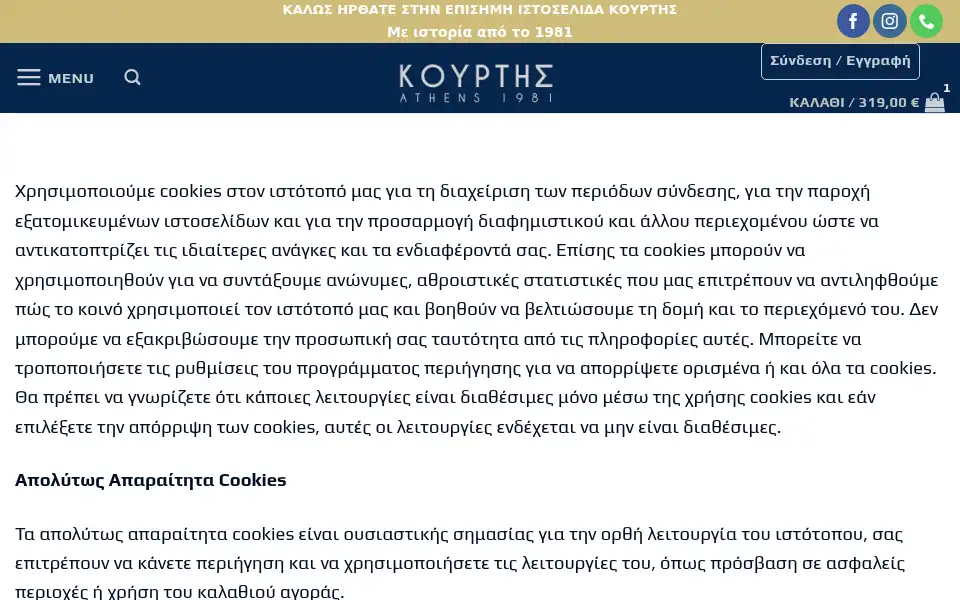 ΚΑΛΩΣ ΗΡΘΑΤΕ ΣΤΗΝ ΕΠΙΣΗΜΗ ΙΣΤΟΣΕΛΙΔΑ ΚΟΥΡΤΗΣ
Με ιστορία από το 1981

MENU

ΚΟΥΡΤΗΣ
ATHENS 1981

Σύνδεση / Εγγραφή

ΚΑΛΑΘΙ / 319,00 € 1

Χρησιμοποιούμε cookies στον ιστότοπό μας για τη διαχείριση των περιόδων σύνδεσης, για την παροχή εξατομικευμένων ιστοσελίδων και για την προσαρμογή διαφημιστικού και άλλου περιεχομένου ώστε να αντικατοπτρίζει τις ιδιαίτερες ανάγκες και τα ενδιαφέροντά σας. Επίσης τα cookies μπορούν να χρησιμοποιηθούν για να συντάξουμε ανώνυμες, αθροιστικές στατιστικές που μας επιτρέπουν να αντιληφθούμε πώς το κοινό χρησιμοποιεί τον ιστότοπό μας και βοηθούν να βελτιώσουμε τη δομή και το περιεχόμενό του. Δεν μπορούμε να εξακριβώσουμε την προσωπική σας ταυτότητα από τις πληροφορίες αυτές. Μπορείτε να τροποποιήσετε τις ρυθμίσεις του προγράμματος περιήγησης για να απορρίψετε ορισμένα ή και όλα τα cookies. Θα πρέπει να γνωρίζετε ότι κάποιες λειτουργίες είναι διαθέσιμες μόνο μέσω της χρήσης cookies και εάν επιλέξετε την απόρριψη των cookies, αυτές οι λειτουργίες ενδέχεται να μην είναι διαθέσιμες.

Απολύτως Απαραίτητα Cookies

Τα απολύτως απαραίτητα cookies είναι ουσιαστικής σημασίας για την ορθή λειτουργία του ιστότοπου, σας επιτρέπουν να κάνετε περιήγηση και να χρησιμοποιήσετε τις λειτουργίες του, όπως πρόσβαση σε ασφαλείς περιοχές ή χρήση του καλαθιού αγοράς.